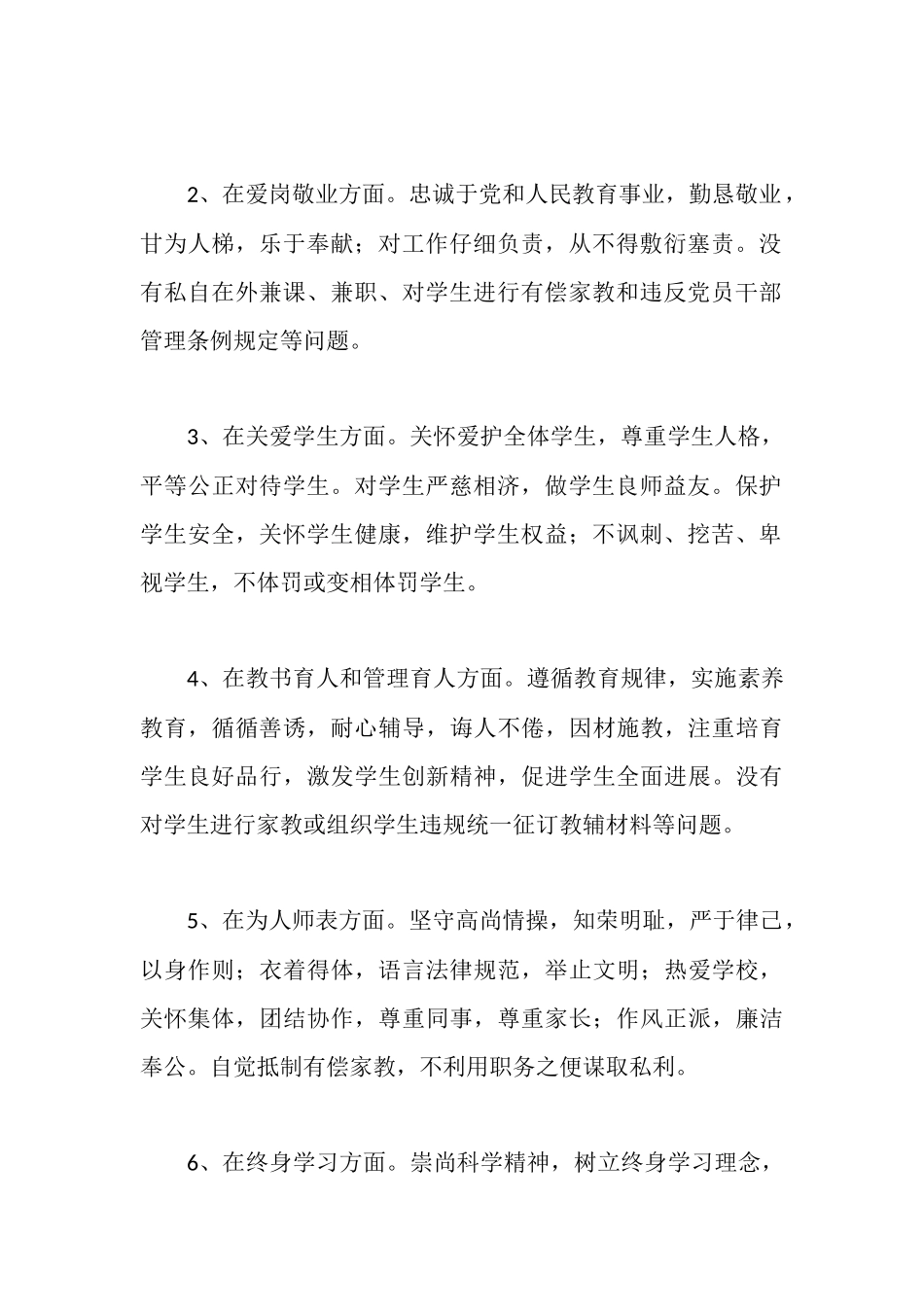 2、在爱岗敬业方面。忠诚于党和人民教育事业，勤恳敬业，甘为人梯，乐于奉献；对工作仔细负责，从不得敷衍塞责。没有私自在外兼课、兼职、对学生进行有偿家教和违反党员干部管理条例规定等问题。

3、在关爱学生方面。关怀爱护全体学生，尊重学生人格，平等公正对待学生。对学生严慈相济，做学生良师益友。保护学生安全，关怀学生健康，维护学生权益；不讽刺、挖苦、卑视学生，不体罚或变相体罚学生。

4、在教书育人和管理育人方面。遵循教育规律，实施素养教育，循循善诱，耐心辅导，诲人不倦，因材施教，注重培育学生良好品行，激发学生创新精神，促进学生全面进展。没有对学生进行家教或组织学生违规统一征订教辅材料等问题。

5、在为人师表方面。坚守高尚情操，知荣明耻，严于律己，以身作则；衣着得体，语言法律规范，举止文明；热爱学校，关怀集体，团结协作，尊重同事，尊重家长；作风正派，廉洁奉公。自觉抵制有偿家教，不利用职务之便谋取私利。

6、在终身学习方面。崇尚科学精神，树立终身学习理念，